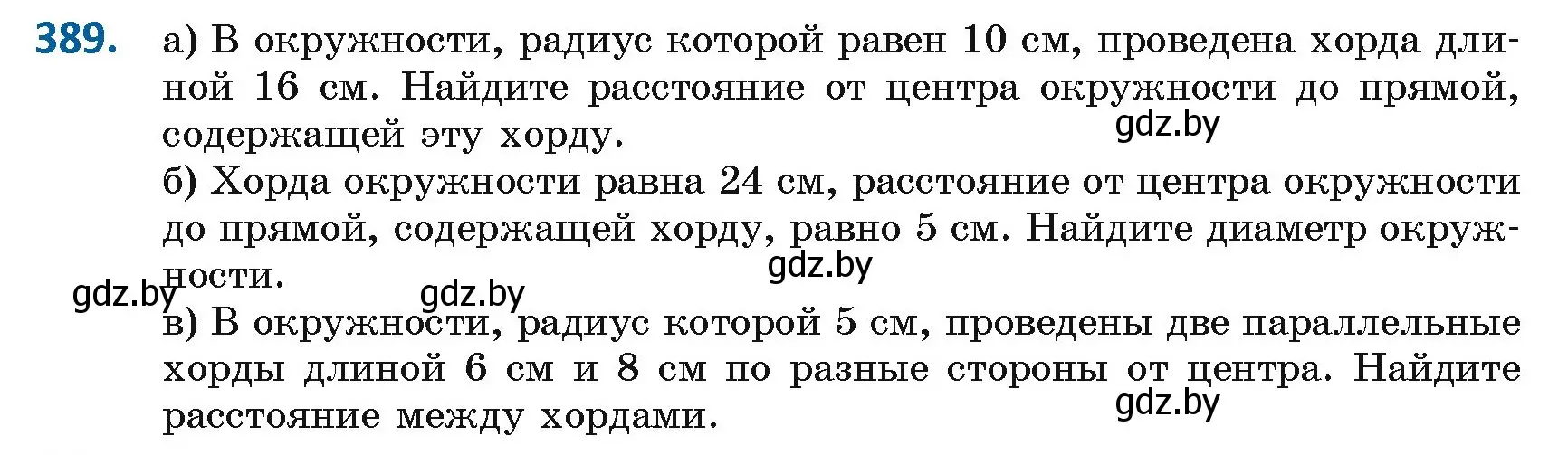 389. а) В окружности, радиус которой равен 10 см, проведена хорда длиной 16 см. Найдите расстояние от центра окружности до прямой, содержащей эту хорду.

gdz.by

б) Хорда окружности равна 24 см, расстояние от центра окружности до прямой, содержащей хорду, равно 5 см. Найдите диаметр окружности.

gdz.by

gdz.by gdz.by

в) В окружности, радиус которой 5 см, проведены две параллельные хорды длиной 6 см и 8 см по разные стороны от центра. Найдите расстояние между хордами.

gdz.by